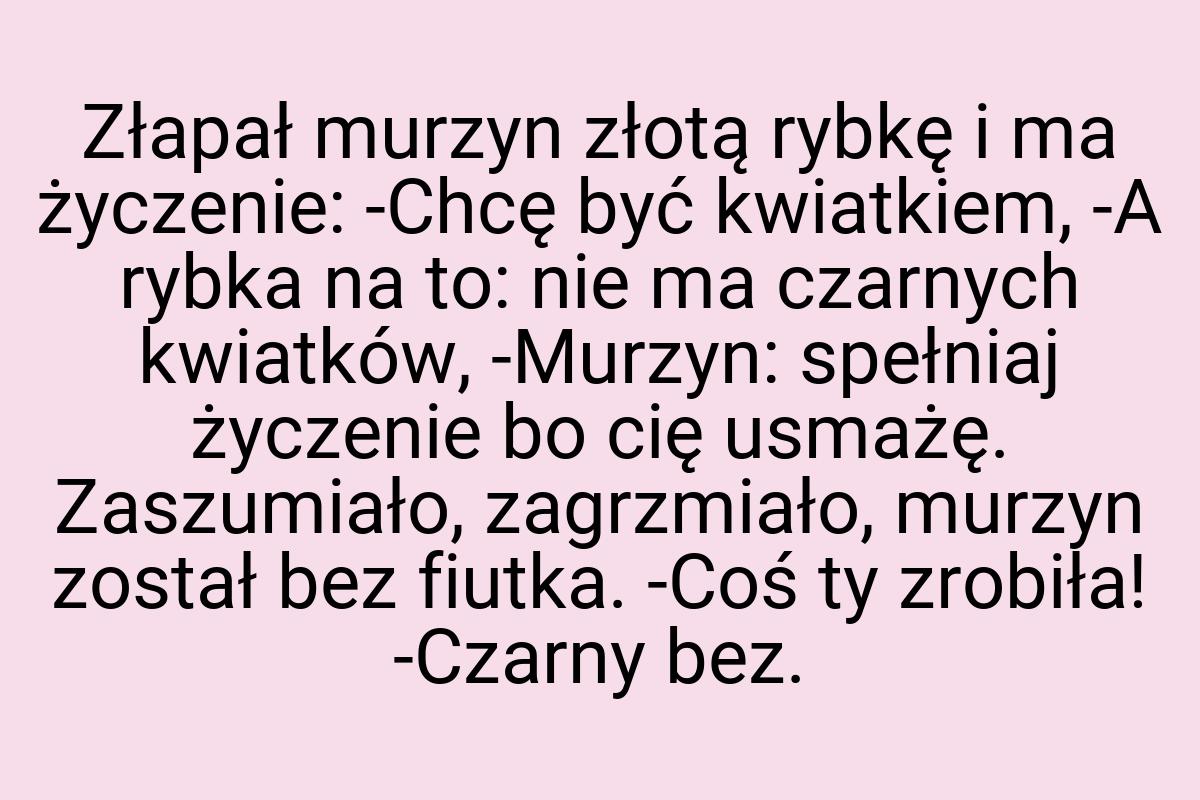 Złapał murzyn złotą rybkę i ma życzenie: -Chcę być kwiatkiem, -A rybka na to: nie ma czarnych kwiatków, -Murzyn: spełniaj życzenie bo cię usmażę. Zaszumiało, zagrzmiało, murzyn został bez fiutka. -Coś ty zrobiła! -Czarny bez.